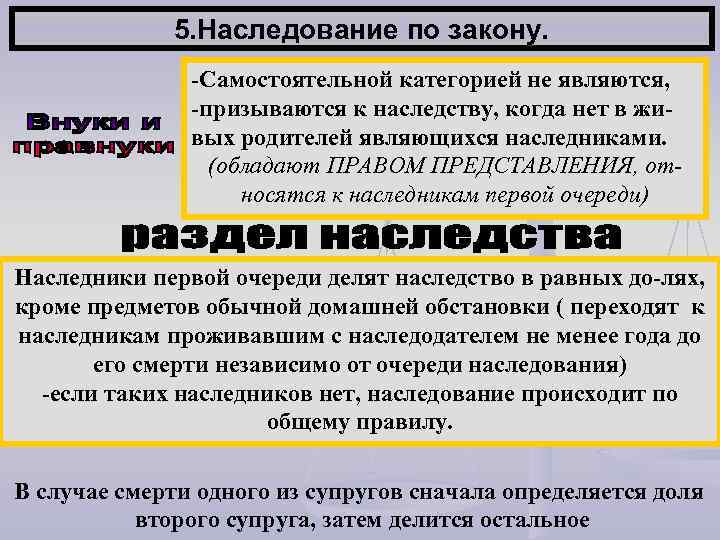 5.Наследование по закону.

Внуки и правнуки

-Самостоятельной категорией не являются,
-призываются к наследству, когда нет в живых родителей являющихся наследниками.
(обладают ПРАВОМ ПРЕДСТАВЛЕНИЯ, относятся к наследникам первой очереди)

раздел наследства

Наследники первой очереди делят наследство в равных до-лях, кроме предметов обычной домашней обстановки ( переходят к наследникам проживавшим с наследодателем не менее года до его смерти независимо от очереди наследования)
-если таких наследников нет, наследование происходит по общему правилу.

В случае смерти одного из супругов сначала определяется доля второго супруга, затем делится остальное